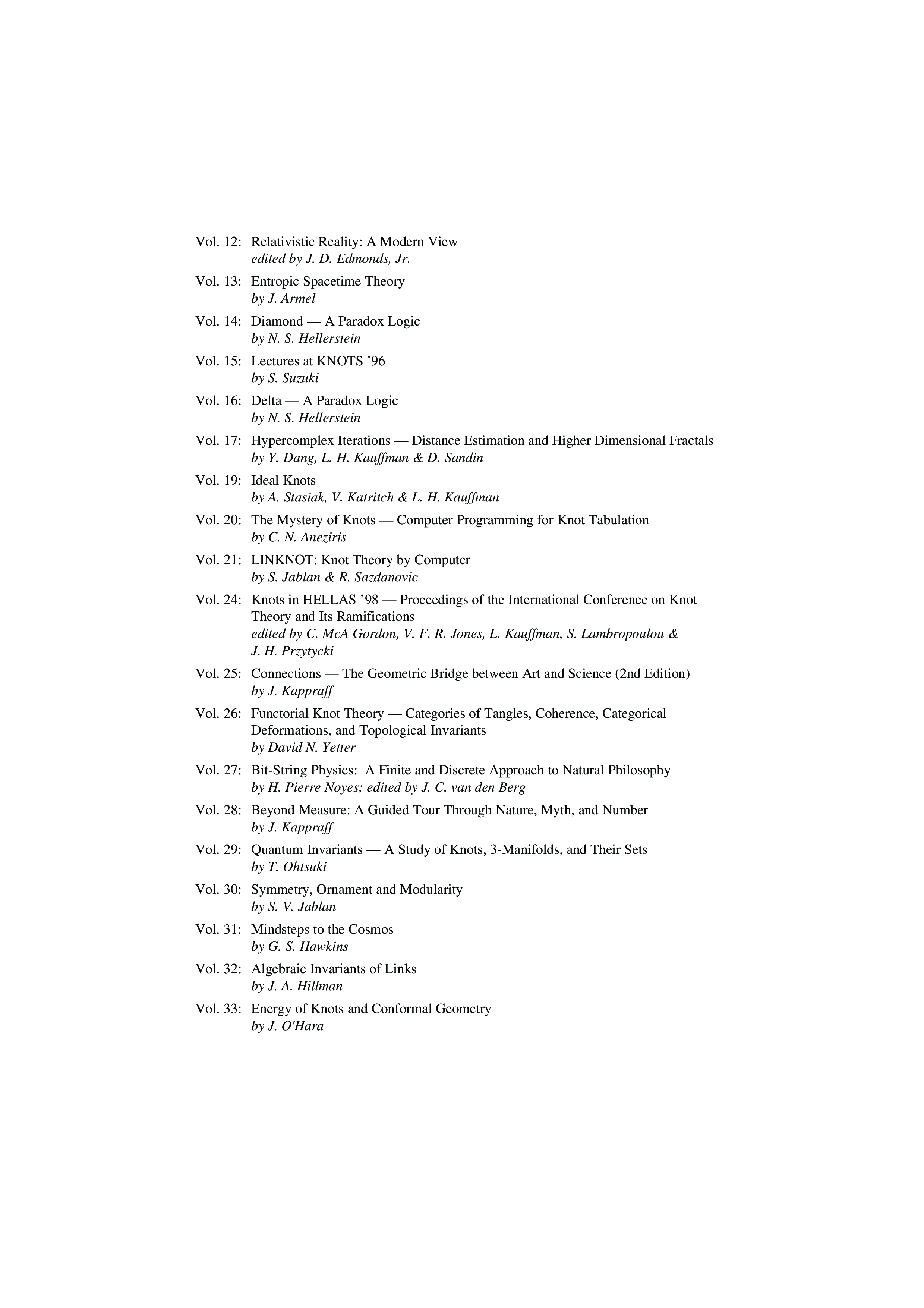 Vol. 12: Relativistic Reality: A Modern View
edited by J. D. Edmonds, Jr.

Vol. 13: Entropic Spacetime Theory
by J. Armel

Vol. 14: Diamond — A Paradox Logic
by N. S. Hellerstein

Vol. 15: Lectures at KNOTS '96
by S. Suzuki

Vol. 16: Delta — A Paradox Logic
by N. S. Hellerstein

Vol. 17: Hypercomplex Iterations — Distance Estimation and Higher Dimensional Fractals
by Y. Dang, L. H. Kauffman & D. Sandin

Vol. 19: Ideal Knots
by A. Stasiak, V. Katritch & L. H. Kauffman

Vol. 20: The Mystery of Knots — Computer Programming for Knot Tabulation
by C. N. Aneziris

Vol. 21: LINKNOT: Knot Theory by Computer
by S. Jablan & R. Sazdanovic

Vol. 24: Knots in HELLAS '98 — Proceedings of the International Conference on Knot Theory and Its Ramifications
edited by C. McA Gordon, V. F. R. Jones, L. Kauffman, S. Lambropoulou & J. H. Przytycki

Vol. 25: Connections — The Geometric Bridge between Art and Science (2nd Edition)
by J. Kappraff

Vol. 26: Functorial Knot Theory — Categories of Tangles, Coherence, Categorical Deformations, and Topological Invariants
by David N. Yetter

Vol. 27: Bit-String Physics: A Finite and Discrete Approach to Natural Philosophy
by H. Pierre Noyes; edited by J. C. van den Berg

Vol. 28: Beyond Measure: A Guided Tour Through Nature, Myth, and Number
by J. Kappraff

Vol. 29: Quantum Invariants — A Study of Knots, 3-Manifolds, and Their Sets
by T. Ohtsuki

Vol. 30: Symmetry, Ornament and Modularity
by S. V. Jablan

Vol. 31: Mindsteps to the Cosmos
by G. S. Hawkins

Vol. 32: Algebraic Invariants of Links
by J. A. Hillman

Vol. 33: Energy of Knots and Conformal Geometry
by J. O'Hara